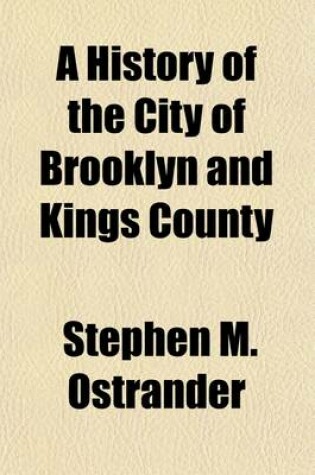 A History of the City of Brooklyn and Kings County

Stephen M. Ostrander